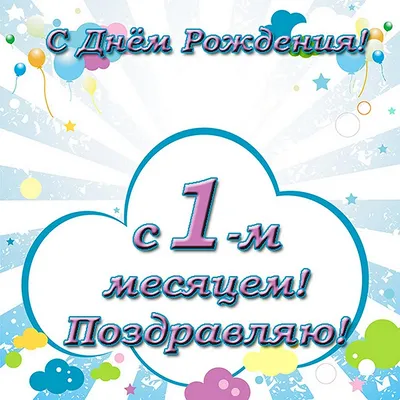 С Днём Рождения!

с 1-м месяцем! Поздравляю!